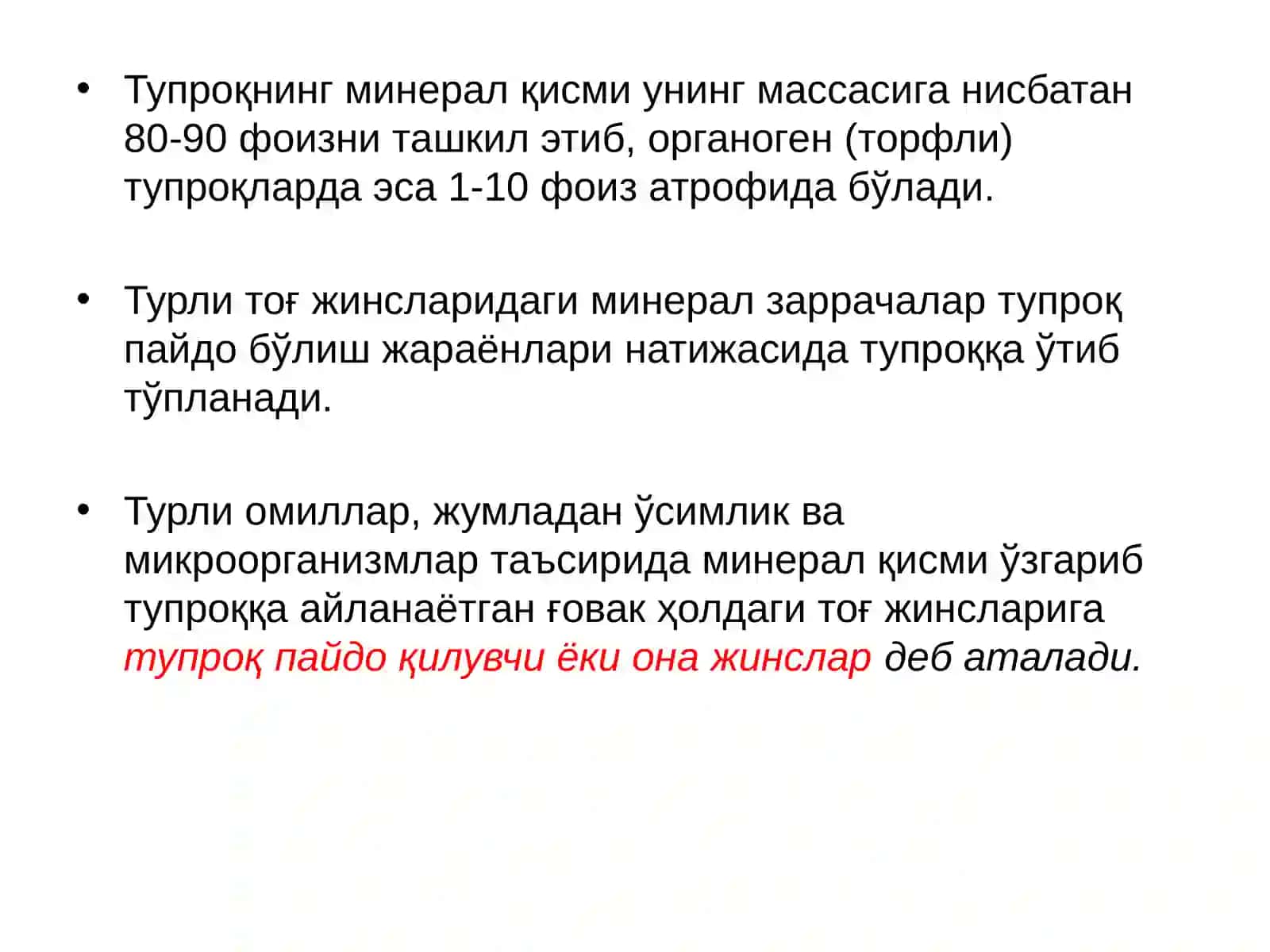 • Тупроқнинг минерал қисми унинг массасига нисбатан 80-90 фоизни ташкил этиб, органоген (торфли) тупроқларда эса 1-10 фоиз атрофида бўлади.

• Турли тоғ жинсларидаги минерал заррачалар тупроқ пайдо бўлиш жараёнлари натижасида тупроққа ўтиб тўпланади.

• Турли омиллар, жумладан ўсимлик ва микроорганизмлар таъсирида минерал қисми ўзгариб тупроққа айланаётган ғовак ҳолдаги тоғ жинсларига тупроқ пайдо қилувчи ёки она жинслар деб аталади.